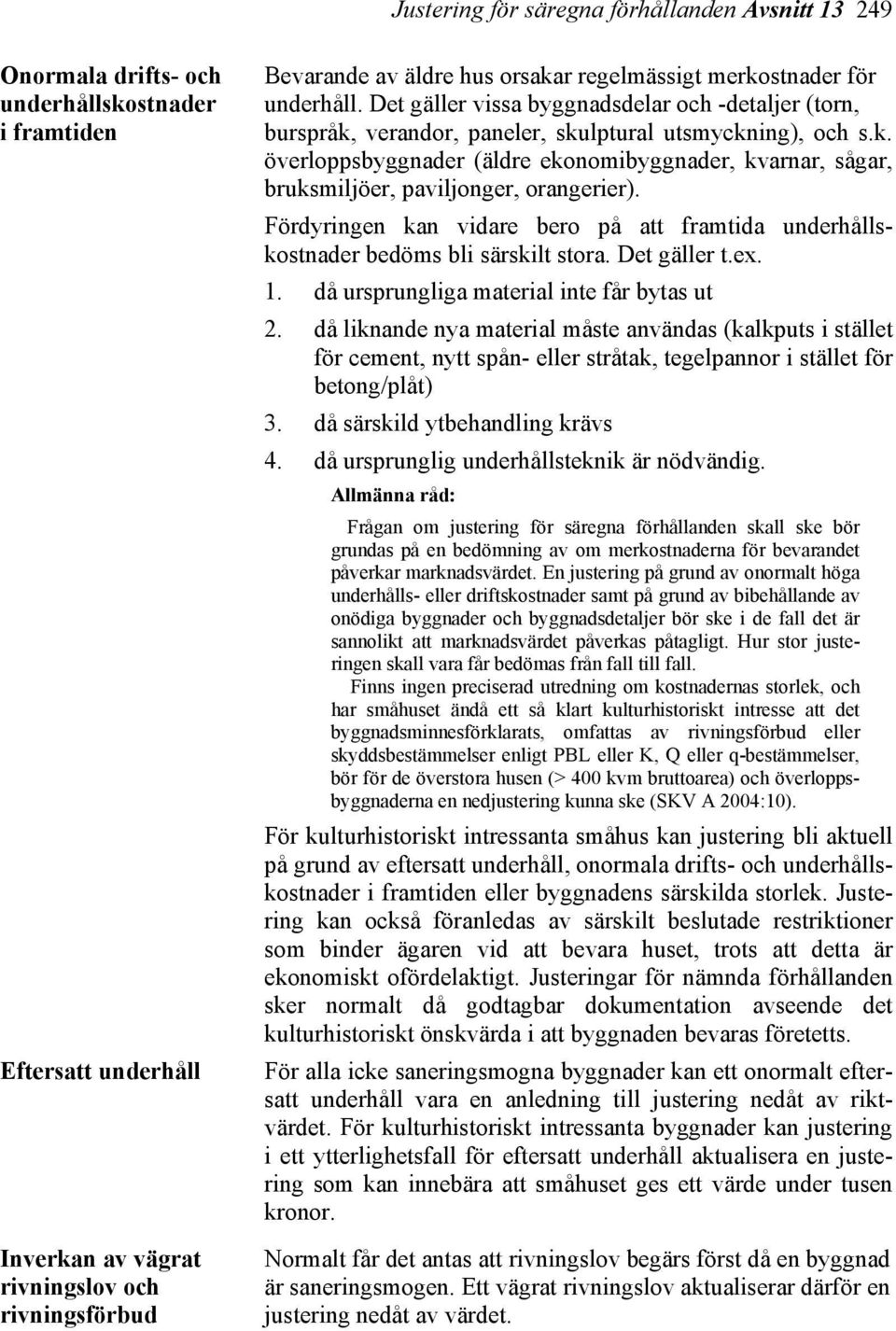 Justering för säregna förhållanden Avsnitt 13 249

Onormala drifts- och underhållskostnader i framtiden

Bevarande av äldre hus orsakar regelmässigt merkostnader för underhåll. Det gäller vissa byggnadsdelar och -detaljer (torn, burspråk, verandor, paneler, skulptural utsmyckning), och s.k. överloppsbyggnader (äldre ekonomibyggnader, kvarnar, sågar, bruksmiljöer, paviljonger, orangerier).

Fördyringen kan vidare bero på att framtida underhållskostnader bedöms bli särskilt stora. Det gäller t.ex.

1. då ursprungliga material inte får bytas ut
2. då liknande nya material måste användas (kalkputs i stället för cement, nytt spån- eller stråtak, tegelpannor i stället för betong/plåt)
3. då särskild ytbehandling krävs
4. då ursprunglig underhållsteknik är nödvändig.

Allmänna råd:

Frågan om justering för säregna förhållanden skall ske bör grundas på en bedömning av om merkostnaderna för bevarandet påverkar marknadsvärdet. En justering på grund av onormalt höga underhålls- eller driftskostnader samt på grund av bibehållande av onödiga byggnader och byggnadsdetaljer bör ske i de fall det är sannolikt att marknadsvärdet påverkas påtagligt. Hur stor justeringen skall vara får bedömas från fall till fall.

Finns ingen preciserad utredning om kostnadernas storlek, och har småhuset ändå ett så klart kulturhistoriskt intresse att det byggnadsminnesförklarats, omfattas av rivningsförbud eller skyddsbestämmelser enligt PBL eller K, Q eller q-bestämmelser, bör för de överstora husen (> 400 kvm bruttoarea) och överloppsbyggnaderna en nedjustering kunna ske (SKV A 2004:10).

För kulturhistoriskt intressanta småhus kan justering bli aktuell på grund av eftersatt underhåll, onormala drifts- och underhållskostnader i framtiden eller byggnadens särskilda storlek. Justering kan också föranledas av särskilt beslutade restriktioner som binder ägaren vid att bevara huset, trots att detta är ekonomiskt ofördelaktigt. Justeringar för nämnda förhållanden sker normalt då godtagbar dokumentation avseende det kulturhistoriskt önskvärda i att byggnaden bevaras företetts.

Eftersatt underhåll

För alla icke saneringsmogna byggnader kan ett onormalt eftersatt underhåll vara en anledning till justering nedåt av riktvärdet. För kulturhistoriskt intressanta byggnader kan justering i ett ytterlighetsfall för eftersatt underhåll aktualisera en justering som kan innebära att småhuset ges ett värde under tusen kronor.

Inverkan av vägrat rivningslov och rivningsförbud

Normalt får det antas att rivningslov begärs först då en byggnad är saneringsmogen. Ett vägrat rivningslov aktualiserar därför en justering nedåt av värdet.